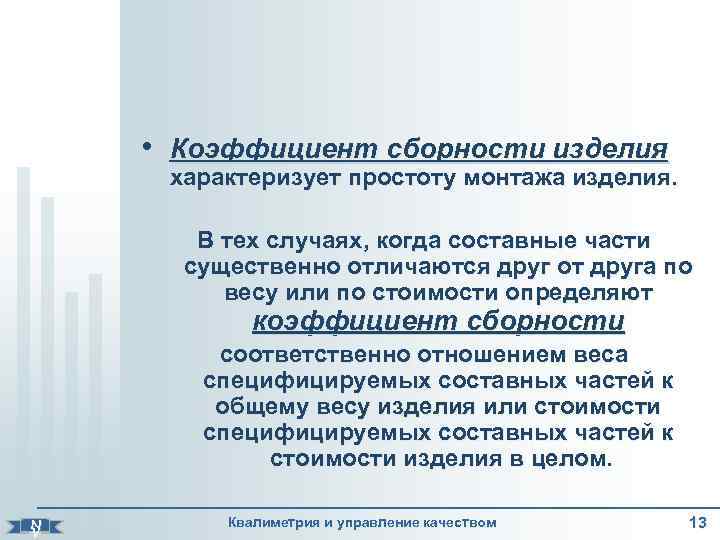 • Коэффициент сборности изделия характеризует простоту монтажа изделия.

В тех случаях, когда составные части существенно отличаются друг от друга по весу или по стоимости определяют коэффициент сборности соответственно отношением веса специфицируемых составных частей к общему весу изделия или стоимости специфицируемых составных частей к стоимости изделия в целом.

Квалиметрия и управление качеством

13